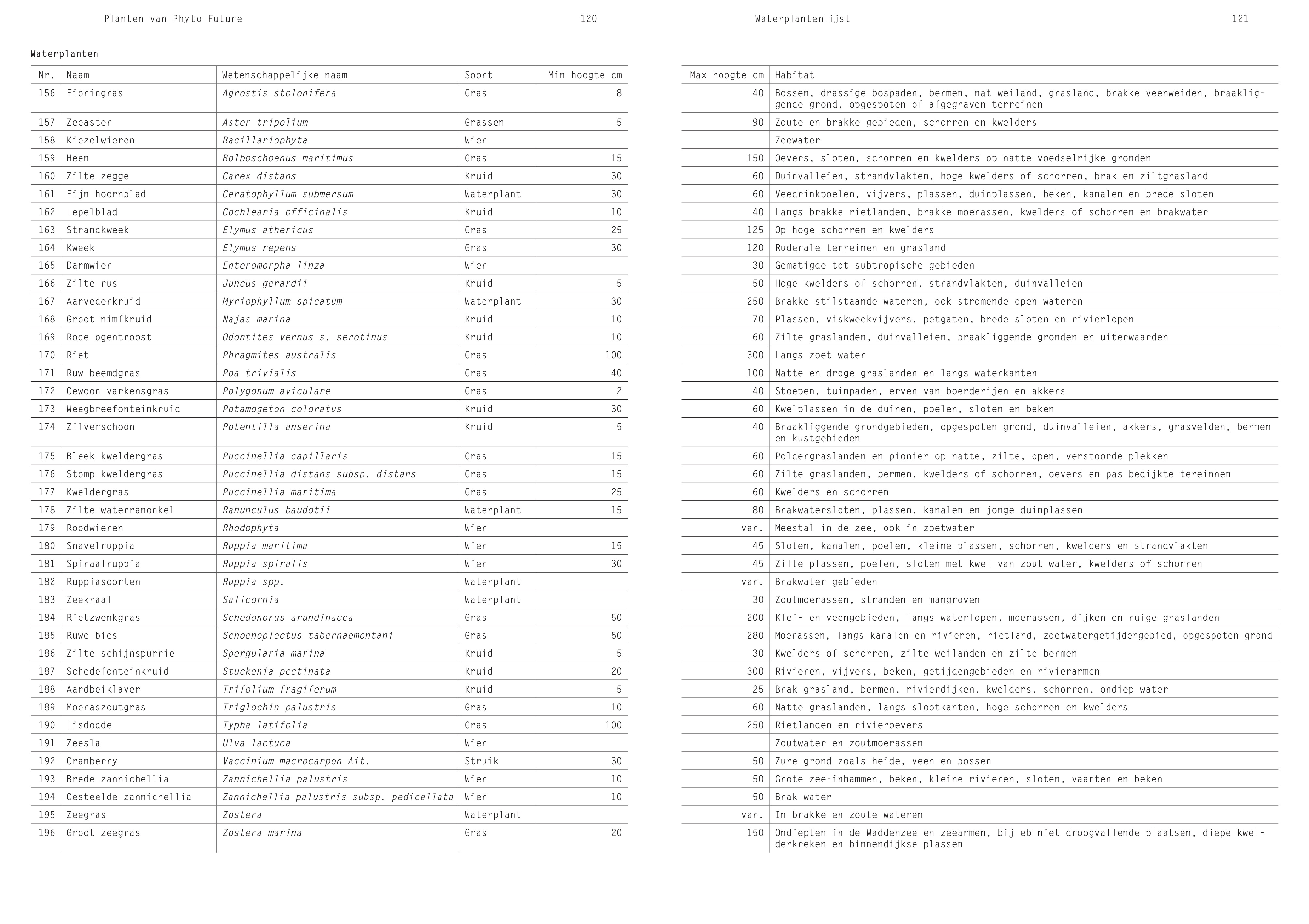 Planten van Phyto Future 120

Waterplanten

| Nr. | Naam | Wetenschappelijke naam | Soort | Min hoogte cm |
|---|---|---|---|---|
| 156 | Fioringras | Agrostis stolonifera | Gras | 8 |
| 157 | Zeeaster | Aster tripolium | Grassen | 5 |
| 158 | Kiezelwieren | Bacillariophyta | Wier | |
| 159 | Heen | Bolboschoenus maritimus | Gras | 15 |
| 160 | Zilte zegge | Carex distans | Kruid | 30 |
| 161 | Fijn hoornblad | Ceratophyllum submersum | Waterplant | 30 |
| 162 | Lepelblad | Cochlearia officinalis | Kruid | 10 |
| 163 | Strandkweek | Elymus athericus | Gras | 25 |
| 164 | Kweek | Elymus repens | Gras | 30 |
| 165 | Darmwier | Enteromorpha linza | Wier | |
| 166 | Zilte rus | Juncus gerardii | Kruid | 5 |
| 167 | Aarvederkruid | Myriophyllum spicatum | Waterplant | 30 |
| 168 | Groot nimfkruid | Najas marina | Kruid | 10 |
| 169 | Rode ogentroost | Odontites vernus s. serotinus | Kruid | 10 |
| 170 | Riet | Phragmites australis | Gras | 100 |
| 171 | Ruw beemdgras | Poa trivialis | Gras | 40 |
| 172 | Gewoon varkensgras | Polygonum aviculare | Gras | 2 |
| 173 | Weegbreefonteinkruid | Potamogeton coloratus | Kruid | 30 |
| 174 | Zilverschoon | Potentilla anserina | Kruid | 5 |
| 175 | Bleek kweldergras | Puccinellia capillaris | Gras | 15 |
| 176 | Stomp kweldergras | Puccinellia distans subsp. distans | Gras | 15 |
| 177 | Kweldergras | Puccinellia maritima | Gras | 25 |
| 178 | Zilte waterranonkel | Ranunculus baudotii | Waterplant | 15 |
| 179 | Roodwieren | Rhodophyta | Wier | |
| 180 | Snavelruppia | Ruppia maritima | Wier | 15 |
| 181 | Spiraalruppia | Ruppia spiralis | Wier | 30 |
| 182 | Ruppiasoorten | Ruppia spp. | Waterplant | |
| 183 | Zeekraal | Salicornia | Waterplant | |
| 184 | Rietzwenkgras | Schedonorus arundinacea | Gras | 50 |
| 185 | Ruwe bies | Schoenoplectus tabernaemontani | Gras | 50 |
| 186 | Zilte schijnspurrie | Spergularia marina | Kruid | 5 |
| 187 | Schedefonteinkruid | Stuckenia pectinata | Kruid | 20 |
| 188 | Aardbeiklaver | Trifolium fragiferum | Kruid | 5 |
| 189 | Moeraszoutgras | Triglochin palustris | Gras | 10 |
| 190 | Lisdodde | Typha latifolia | Gras | 100 |
| 191 | Zeesla | Ulva lactuca | Wier | |
| 192 | Cranberry | Vaccinium macrocarpon Ait. | Struik | 30 |
| 193 | Brede zannichellia | Zannichellia palustris | Wier | 10 |
| 194 | Gesteelde zannichellia | Zannichellia palustris subsp. pedicellata | Wier | 10 |
| 195 | Zeegras | Zostera | Waterplant | |
| 196 | Groot zeegras | Zostera marina | Gras | 20 |

Waterplantenlijst 121

| Max hoogte cm | Habitat |
|---|---|
| 40 | Bossen, drassige bospaden, bermen, nat weiland, grasland, brakke veenweiden, braakliggende grond, opgespoten of afgegraven terreinen |
| 90 | Zoute en brakke gebieden, schorren en kwelders |
| | Zeewater |
| 150 | Oevers, sloten, schorren en kwelders op natte voedselrijke gronden |
| 60 | Duinvalleien, strandvlakten, hoge kwelders of schorren, brak en ziltgrasland |
| 60 | Veedrinkpoelen, vijvers, plassen, duinplassen, beken, kanalen en brede sloten |
| 40 | Langs brakke rietlanden, brakke moerassen, kwelders of schorren en brakwater |
| 125 | Op hoge schorren en kwelders |
| 120 | Ruderale terreinen en grasland |
| 30 | Gematigde tot subtropische gebieden |
| 50 | Hoge kwelders of schorren, strandvlakten, duinvalleien |
| 250 | Brakke stilstaande wateren, ook stromende open wateren |
| 70 | Plassen, viskweekvijvers, petgaten, brede sloten en rivierlopen |
| 60 | Zilte graslanden, duinvalleien, braakliggende gronden en uiterwaarden |
| 300 | Langs zoet water |
| 100 | Natte en droge graslanden en langs waterkanten |
| 40 | Stoepen, tuinpaden, erven van boerderijen en akkers |
| 60 | Kwelplassen in de duinen, poelen, sloten en beken |
| 40 | Braakliggende grondgebieden, opgespoten grond, duinvalleien, akkers, grasvelden, bermen en kustgebieden |
| 60 | Poldergraslanden en pionier op natte, zilte, open, verstoorde plekken |
| 60 | Zilte graslanden, bermen, kwelders of schorren, oevers en pas bedijkte tereinnen |
| 60 | Kwelders en schorren |
| 80 | Brakwatersloten, plassen, kanalen en jonge duinplassen |
| var. | Meestal in de zee, ook in zoetwater |
| 45 | Sloten, kanalen, poelen, kleine plassen, schorren, kwelders en strandvlakten |
| 45 | Zilte plassen, poelen, sloten met kwel van zout water, kwelders of schorren |
| var. | Brakwater gebieden |
| 30 | Zoutmoerassen, stranden en mangroven |
| 200 | Klei- en veengebieden, langs waterlopen, moerassen, dijken en ruige graslanden |
| 280 | Moerassen, langs kanalen en rivieren, rietland, zoetwatergetijdengebied, opgespoten grond |
| 30 | Kwelders of schorren, zilte weilanden en zilte bermen |
| 300 | Rivieren, vijvers, beken, getijdengebieden en rivierarmen |
| 25 | Brak grasland, bermen, rivierdijken, kwelders, schorren, ondiep water |
| 60 | Natte graslanden, langs slootkanten, hoge schorren en kwelders |
| 250 | Rietlanden en rivieroevers |
| | Zoutwater en zoutmoerassen |
| 50 | Zure grond zoals heide, veen en bossen |
| 50 | Grote zee-inhammen, beken, kleine rivieren, sloten, vaarten en beken |
| 50 | Brak water |
| var. | In brakke en zoute wateren |
| 150 | Ondiepten in de Waddenzee en zeearmen, bij eb niet droogvallende plaatsen, diepe kwelderkreken en binnendijkse plassen |